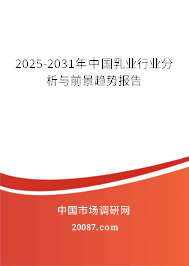 2025-2031年中国乳业行业分析与前景趋势报告

中国市场调研网

20087.com